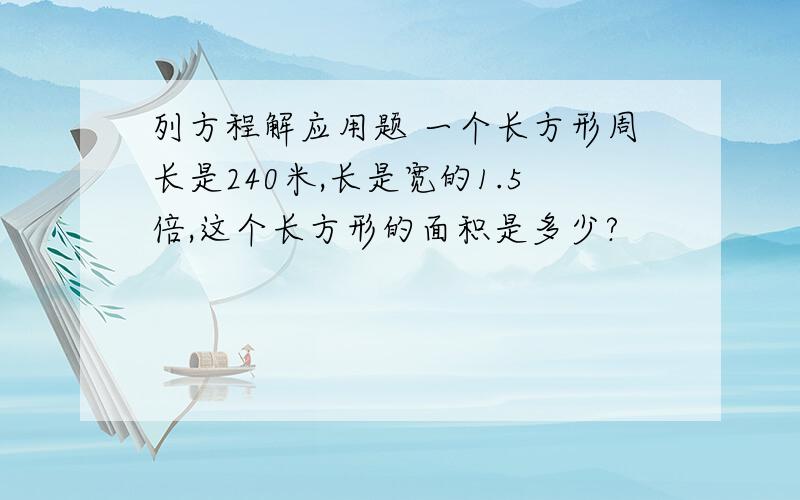 列方程解应用题 一个长方形周长是240米,长是宽的1.5倍,这个长方形的面积是多少?